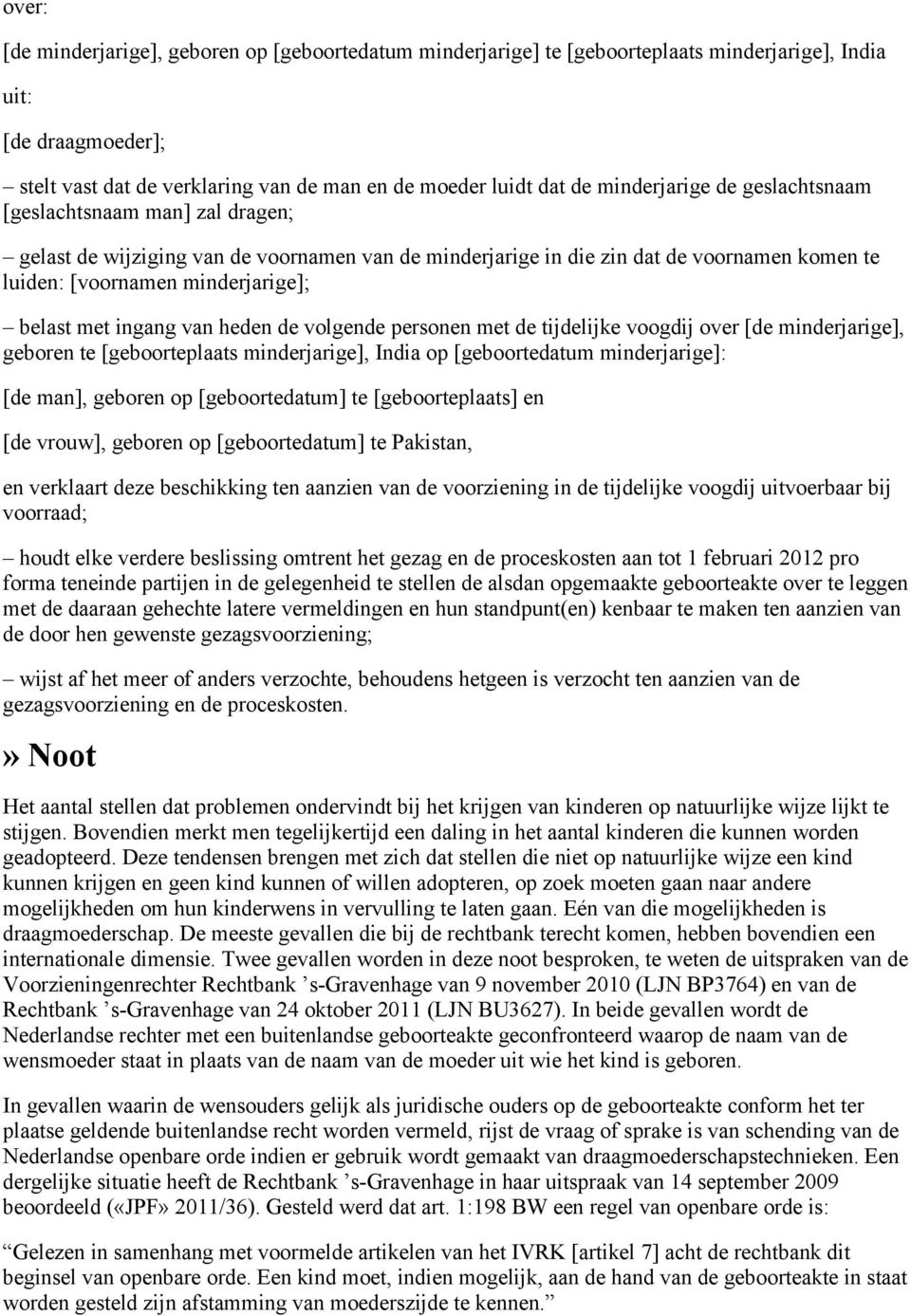 over:

[de minderjarige], geboren op [geboortedatum minderjarige] te [geboorteplaats minderjarige], India

uit:

[de draagmoeder];

– stelt vast dat de verklaring van de man en de moeder luidt dat de minderjarige de geslachtsnaam [geslachtsnaam man] zal dragen;

– gelast de wijziging van de voornamen van de minderjarige in die zin dat de voornamen komen te luiden: [voornamen minderjarige];

– belast met ingang van heden de volgende personen met de tijdelijke voogdij over [de minderjarige], geboren te [geboorteplaats minderjarige], India op [geboortedatum minderjarige]:

[de man], geboren op [geboortedatum] te [geboorteplaats] en

[de vrouw], geboren op [geboortedatum] te Pakistan,

en verklaart deze beschikking ten aanzien van de voorziening in de tijdelijke voogdij uitvoerbaar bij voorraad;

– houdt elke verdere beslissing omtrent het gezag en de proceskosten aan tot 1 februari 2012 pro forma teneinde partijen in de gelegenheid te stellen de alsdan opgemaakte geboorteakte over te leggen met de daaraan gehechte latere vermeldingen en hun standpunt(en) kenbaar te maken ten aanzien van de door hen gewenste gezagsvoorziening;

– wijst af het meer of anders verzochte, behoudens hetgeen is verzocht ten aanzien van de gezagsvoorziening en de proceskosten.

» Noot

Het aantal stellen dat problemen ondervindt bij het krijgen van kinderen op natuurlijke wijze lijkt te stijgen. Bovendien merkt men tegelijkertijd een daling in het aantal kinderen die kunnen worden geadopteerd. Deze tendensen brengen met zich dat stellen die niet op natuurlijke wijze een kind kunnen krijgen en geen kind kunnen of willen adopteren, op zoek moeten gaan naar andere mogelijkheden om hun kinderwens in vervulling te laten gaan. Eén van die mogelijkheden is draagmoederschap. De meeste gevallen die bij de rechtbank terecht komen, hebben bovendien een internationale dimensie. Twee gevallen worden in deze noot besproken, te weten de uitspraken van de Voorzieningenrechter Rechtbank ’s-Gravenhage van 9 november 2010 (LJN BP3764) en van de Rechtbank ’s-Gravenhage van 24 oktober 2011 (LJN BU3627). In beide gevallen wordt de Nederlandse rechter met een buitenlandse geboorteakte geconfronteerd waarop de naam van de wensmoeder staat in plaats van de naam van de moeder uit wie het kind is geboren.

In gevallen waarin de wensouders gelijk als juridische ouders op de geboorteakte conform het ter plaatse geldende buitenlandse recht worden vermeld, rijst de vraag of sprake is van schending van de Nederlandse openbare orde indien er gebruik wordt gemaakt van draagmoederschapstechnieken. Een dergelijke situatie heeft de Rechtbank ’s-Gravenhage in haar uitspraak van 14 september 2009 beoordeeld («JPF» 2011/36). Gesteld werd dat art. 1:198 BW een regel van openbare orde is:

“Gelezen in samenhang met voormelde artikelen van het IVRK [artikel 7] acht de rechtbank dit beginsel van openbare orde. Een kind moet, indien mogelijk, aan de hand van de geboorteakte in staat worden gesteld zijn afstamming van moederszijde te kennen.”